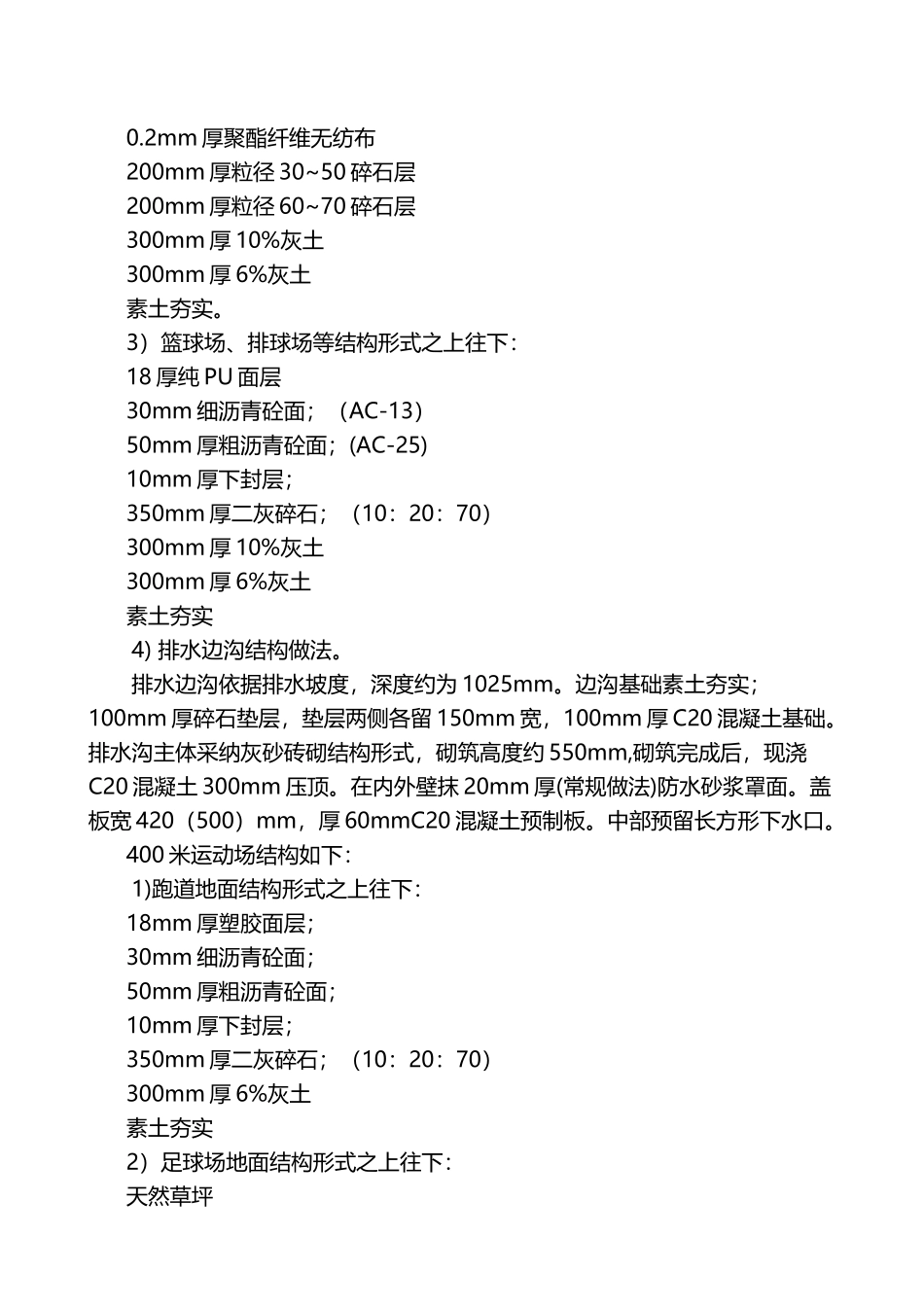 0.2mm 厚聚酯纤维无纺布
200mm 厚粒径 30~50 碎石层
200mm 厚粒径 60~70 碎石层
300mm 厚 10%灰土
300mm 厚 6%灰土
素土夯实。
3）篮球场、排球场等结构形式之上往下：
18 厚纯 PU 面层
30mm 细沥青砼面；（AC-13）
50mm 厚粗沥青砼面；(AC-25)
10mm 厚下封层；
350mm 厚二灰碎石；（10：20：70）
300mm 厚 10%灰土
300mm 厚 6%灰土
素土夯实
4) 排水边沟结构做法。

排水边沟依据排水坡度，深度约为 1025mm。边沟基础素土夯实；100mm 厚碎石垫层，垫层两侧各留 150mm 宽，100mm 厚 C20 混凝土基础。排水沟主体采纳灰砂砖砌结构形式，砌筑高度约 550mm,砌筑完成后，现浇 C20 混凝土 300mm 压顶。在内外壁抹 20mm 厚(常规做法)防水砂浆罩面。盖板宽 420（500）mm，厚 60mmC20 混凝土预制板。中部预留长方形下水口。

400 米运动场结构如下：
1)跑道地面结构形式之上往下：
18mm 厚塑胶面层；
30mm 细沥青砼面；
50mm 厚粗沥青砼面；
10mm 厚下封层；
350mm 厚二灰碎石；（10：20：70）
300mm 厚 6%灰土
素土夯实
2）足球场地面结构形式之上往下：
天然草坪